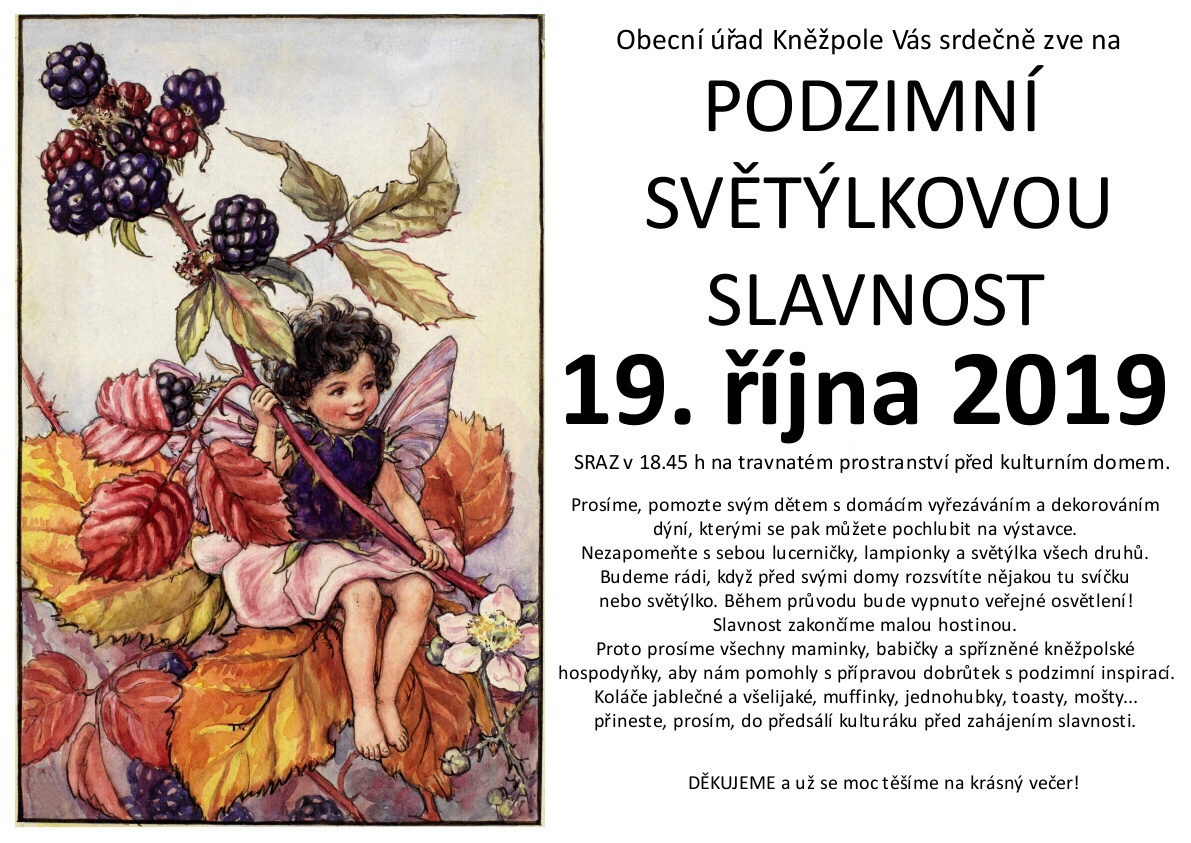 Obecní úřad Kněžpole Vás srdečně zve na

PODZIMNÍ SVĚTÝLKOVOU SLAVNOST

19. října 2019

SRAZ v 18.45 h na travnatém prostranství před kulturním domem.

Prosíme, pomozte svým dětem s domácím vyřezáváním a dekorováním dýní, kterými se pak můžete pochlubit na výstavce. Nezapomeňte s sebou lucerničky, lampionky a světýlka všech druhů. Budeme rádi, když před svými domy rozsvítíte nějakou tu svíčku nebo světýlko. Během průvodu bude vypnuto veřejné osvětlení! Slavnost zakončíme malou hostinou. Proto prosíme všechny maminky, babičky a spřízněné kněžpolské hospodyňky, aby nám pomohly s přípravou dobrůtek s podzimní inspirací. Koláče jablečné a všelijaké, muffinky, jednohubky, toasty, mošty... přineste, prosím, do předsálí kulturáku před zahájením slavnosti.

DĚKUJEME a už se moc těšíme na krásný večer!